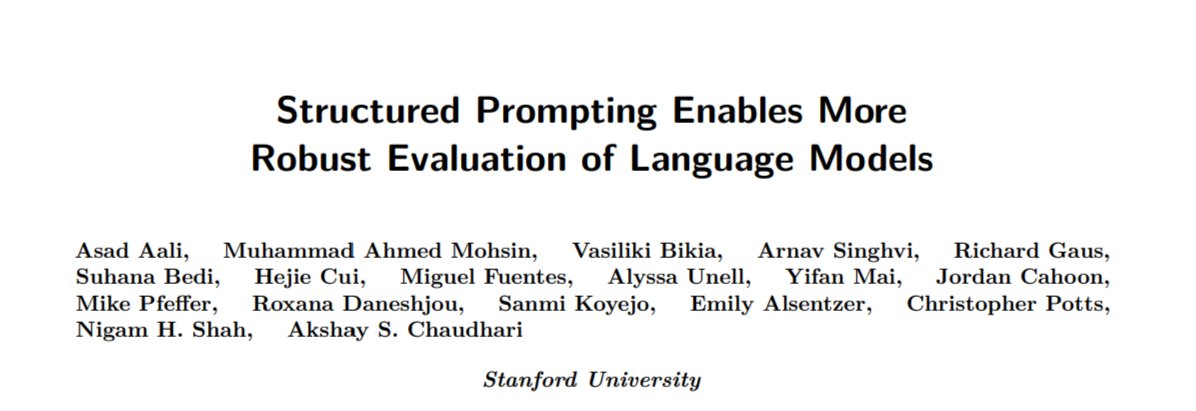 Structured Prompting Enables More Robust Evaluation of Language Models

Asad Aali, Muhammad Ahmed Mohsin, Vasiliki Bikia, Arnav Singhvi, Richard Gaus, Suhana Bedi, Hejie Cui, Miguel Fuentes, Alyssa Unell, Yifan Mai, Jordan Cahoon, Mike Pfeffer, Roxana Daneshjou, Sanmi Koyejo, Emily Alsentzer, Christopher Potts, Nigam H. Shah, Akshay S. Chaudhari

Stanford University